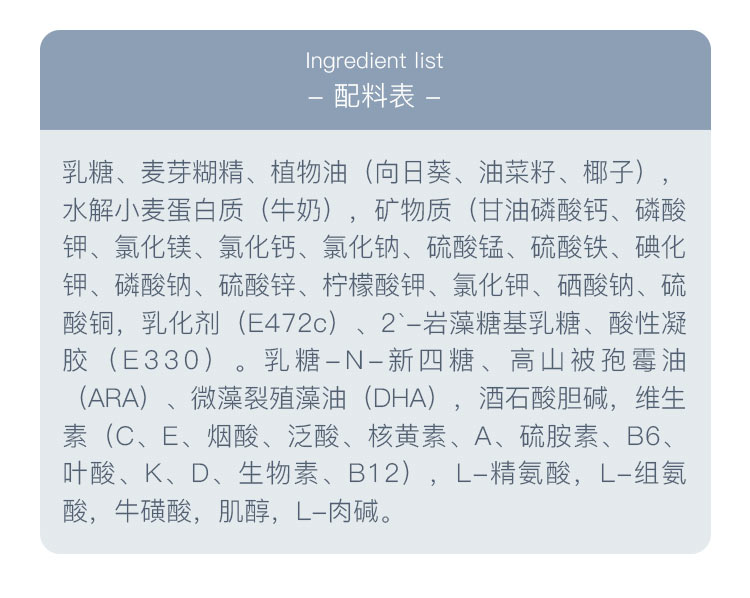 Ingredient list
– 配料表 –

乳糖、麦芽糊精、植物油（向日葵、油菜籽、椰子），水解小麦蛋白质（牛奶），矿物质（甘油磷酸钙、磷酸钾、氯化镁、氯化钙、氯化钠、硫酸锰、硫酸铁、碘化钾、磷酸钠、硫酸锌、柠檬酸钾、氯化钾、硒酸钠、硫酸铜，乳化剂（E472c）、2`–岩藻糖基乳糖、酸性凝胶（E330）。乳糖–N–新四糖、高山被孢霉油（ARA）、微藻裂殖藻油（DHA），酒石酸胆碱，维生素（C、E、烟酸、泛酸、核黄素、A、硫胺素、B6、叶酸、K、D、生物素、B12），L–精氨酸，L–组氨酸，牛磺酸，肌醇，L–肉碱。